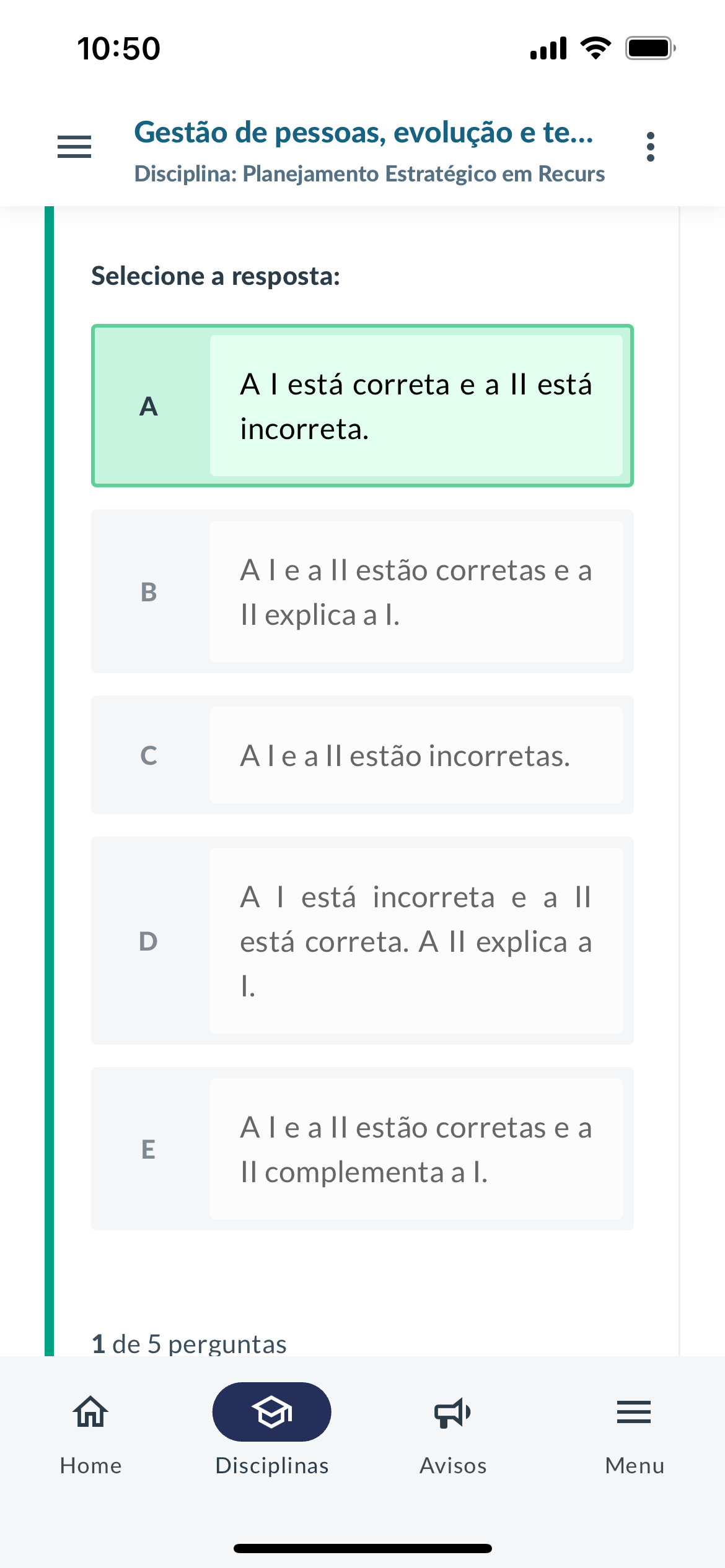 10:50

Gestão de pessoas, evolução e te...
Disciplina: Planejamento Estratégico em Recurs

Selecione a resposta:

A
A I está correta e a II está incorreta.

B
A I e a II estão corretas e a II explica a I.

C
A I e a II estão incorretas.

D
A I está incorreta e a II está correta. A II explica a I.

E
A I e a II estão corretas e a II complementa a I.

1 de 5 perguntas

Home
Disciplinas
Avisos
Menu